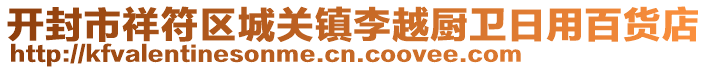 开封市祥符区城关镇李越厨卫日用百货店
http://kfvalentinesonme.cn.coovee.com